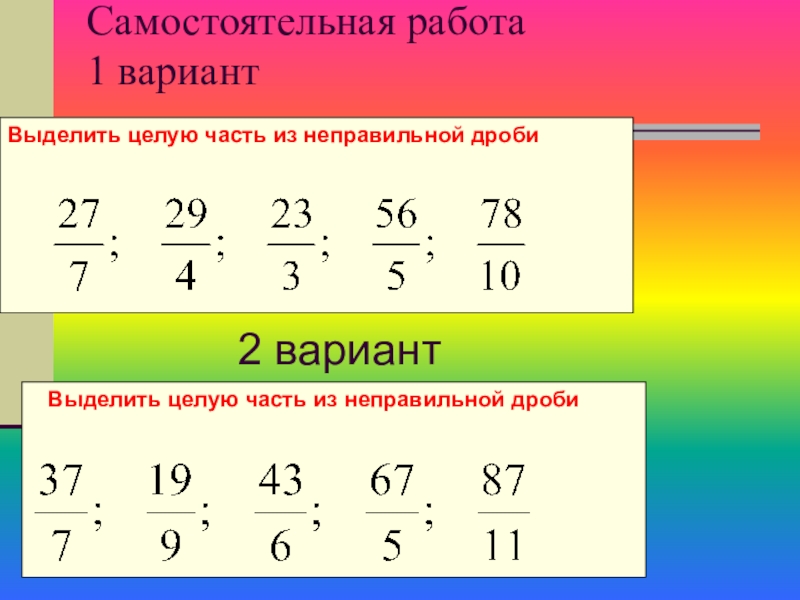 Самостоятельная работа
1 вариант

Выделить целую часть из неправильной дроби

$\frac{27}{7}$; $\frac{29}{4}$; $\frac{23}{3}$; $\frac{56}{5}$; $\frac{78}{10}$

2 вариант

Выделить целую часть из неправильной дроби

$\frac{37}{7}$; $\frac{19}{9}$; $\frac{43}{6}$; $\frac{67}{5}$; $\frac{87}{11}$